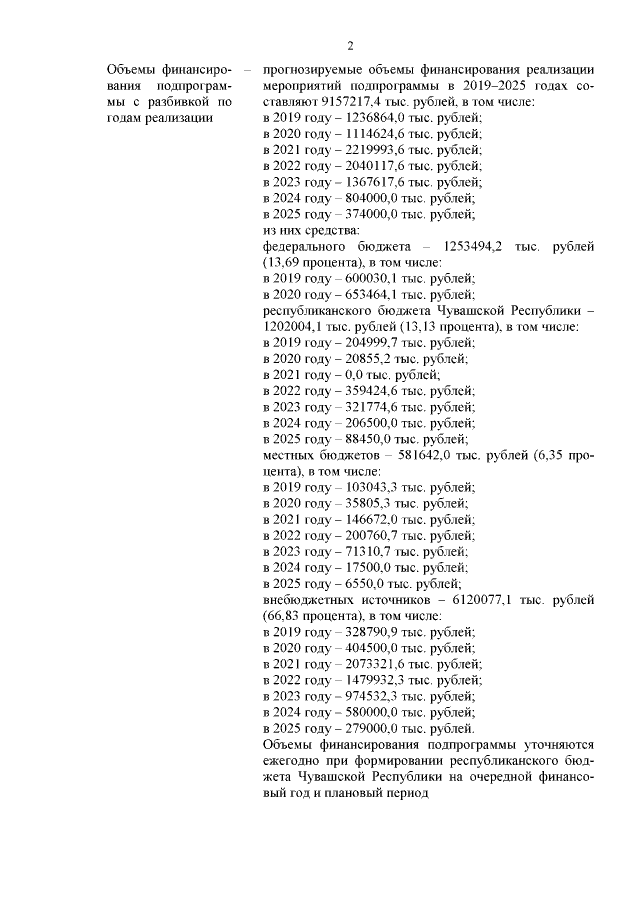 2

Объемы финансирования подпрограммы с разбивкой по годам реализации – прогнозируемые объемы финансирования реализации мероприятий подпрограммы в 2019–2025 годах составляют 9157217,4 тыс. рублей, в том числе:
в 2019 году – 1236864,0 тыс. рублей;
в 2020 году – 1114624,6 тыс. рублей;
в 2021 году – 2219993,6 тыс. рублей;
в 2022 году – 2040117,6 тыс. рублей;
в 2023 году – 1367617,6 тыс. рублей;
в 2024 году – 804000,0 тыс. рублей;
в 2025 году – 374000,0 тыс. рублей;
из них средства:
федерального бюджета – 1253494,2 тыс. рублей (13,69 процента), в том числе:
в 2019 году – 600030,1 тыс. рублей;
в 2020 году – 653464,1 тыс. рублей;
республиканского бюджета Чувашской Республики – 1202004,1 тыс. рублей (13,13 процента), в том числе:
в 2019 году – 204999,7 тыс. рублей;
в 2020 году – 20855,2 тыс. рублей;
в 2021 году – 0,0 тыс. рублей;
в 2022 году – 359424,6 тыс. рублей;
в 2023 году – 321774,6 тыс. рублей;
в 2024 году – 206500,0 тыс. рублей;
в 2025 году – 88450,0 тыс. рублей;
местных бюджетов – 581642,0 тыс. рублей (6,35 процента), в том числе:
в 2019 году – 103043,3 тыс. рублей;
в 2020 году – 35805,3 тыс. рублей;
в 2021 году – 146672,0 тыс. рублей;
в 2022 году – 200760,7 тыс. рублей;
в 2023 году – 71310,7 тыс. рублей;
в 2024 году – 17500,0 тыс. рублей;
в 2025 году – 6550,0 тыс. рублей;
внебюджетных источников – 6120077,1 тыс. рублей (66,83 процента), в том числе:
в 2019 году – 328790,9 тыс. рублей;
в 2020 году – 404500,0 тыс. рублей;
в 2021 году – 2073321,6 тыс. рублей;
в 2022 году – 1479932,3 тыс. рублей;
в 2023 году – 974532,3 тыс. рублей;
в 2024 году – 580000,0 тыс. рублей;
в 2025 году – 279000,0 тыс. рублей.
Объемы финансирования подпрограммы уточняются ежегодно при формировании республиканского бюджета Чувашской Республики на очередной финансовый год и плановый период